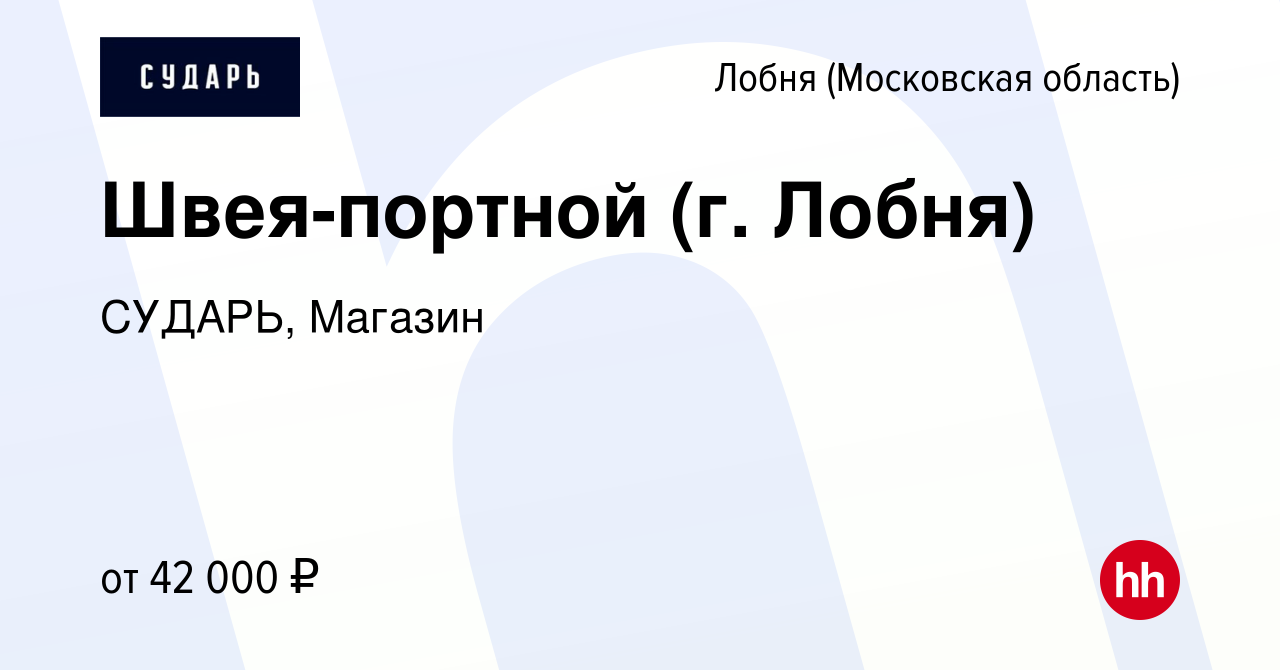 СУДАРЬ

Лобня (Московская область)

Швея-портной (г. Лобня)

СУДАРЬ, Магазин

от 42 000 ₽

hh